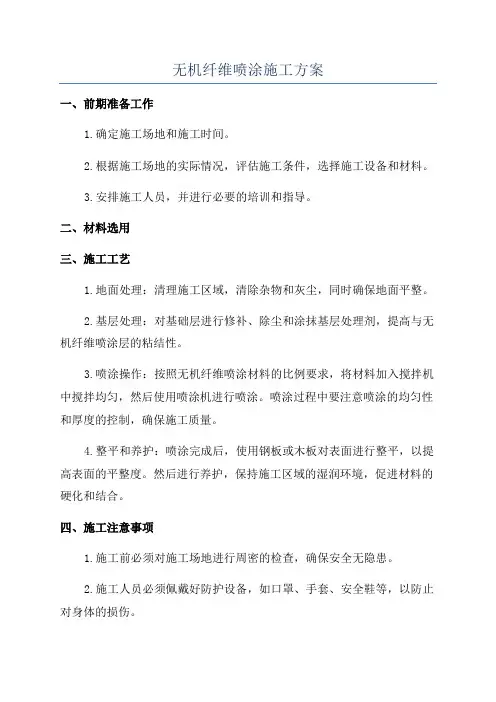 无机纤维喷涂施工方案

一、前期准备工作

1.确定施工场地和施工时间。

2.根据施工场地的实际情况，评估施工条件，选择施工设备和材料。

3.安排施工人员，并进行必要的培训和指导。

二、材料选用

三、施工工艺

1.地面处理：清理施工区域，清除杂物和灰尘，同时确保地面平整。

2.基层处理：对基础层进行修补、除尘和涂抹基层处理剂，提高与无机纤维喷涂层的粘结性。

3.喷涂操作：按照无机纤维喷涂材料的比例要求，将材料加入搅拌机中搅拌均匀，然后使用喷涂机进行喷涂。喷涂过程中要注意喷涂的均匀性和厚度的控制，确保施工质量。

4.整平和养护：喷涂完成后，使用钢板或木板对表面进行整平，以提高表面的平整度。然后进行养护，保持施工区域的湿润环境，促进材料的硬化和结合。

四、施工注意事项

1.施工前必须对施工场地进行周密的检查，确保安全无隐患。

2.施工人员必须佩戴好防护设备，如口罩、手套、安全鞋等，以防止对身体的损伤。